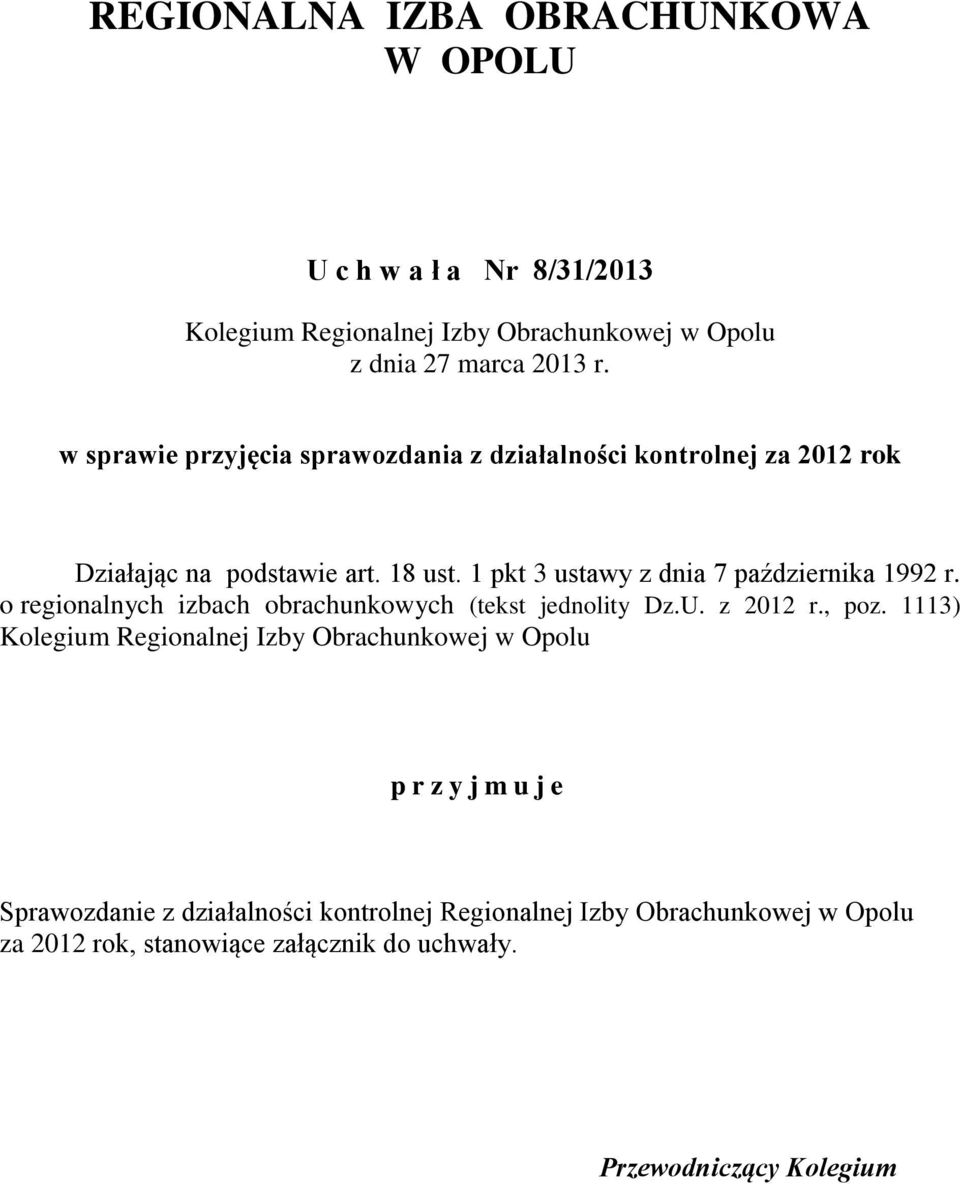 REGIONALNA IZBA OBRACHUNKOWA
W OPOLU

U c h w a ł a Nr 8/31/2013

Kolegium Regionalnej Izby Obrachunkowej w Opolu
z dnia 27 marca 2013 r.

w sprawie przyjęcia sprawozdania z działalności kontrolnej za 2012 rok

Działając na podstawie art. 18 ust. 1 pkt 3 ustawy z dnia 7 października 1992 r. o regionalnych izbach obrachunkowych (tekst jednolity Dz.U. z 2012 r., poz. 1113) Kolegium Regionalnej Izby Obrachunkowej w Opolu

p r z y j m u j e

Sprawozdanie z działalności kontrolnej Regionalnej Izby Obrachunkowej w Opolu za 2012 rok, stanowiące załącznik do uchwały.

Przewodniczący Kolegium